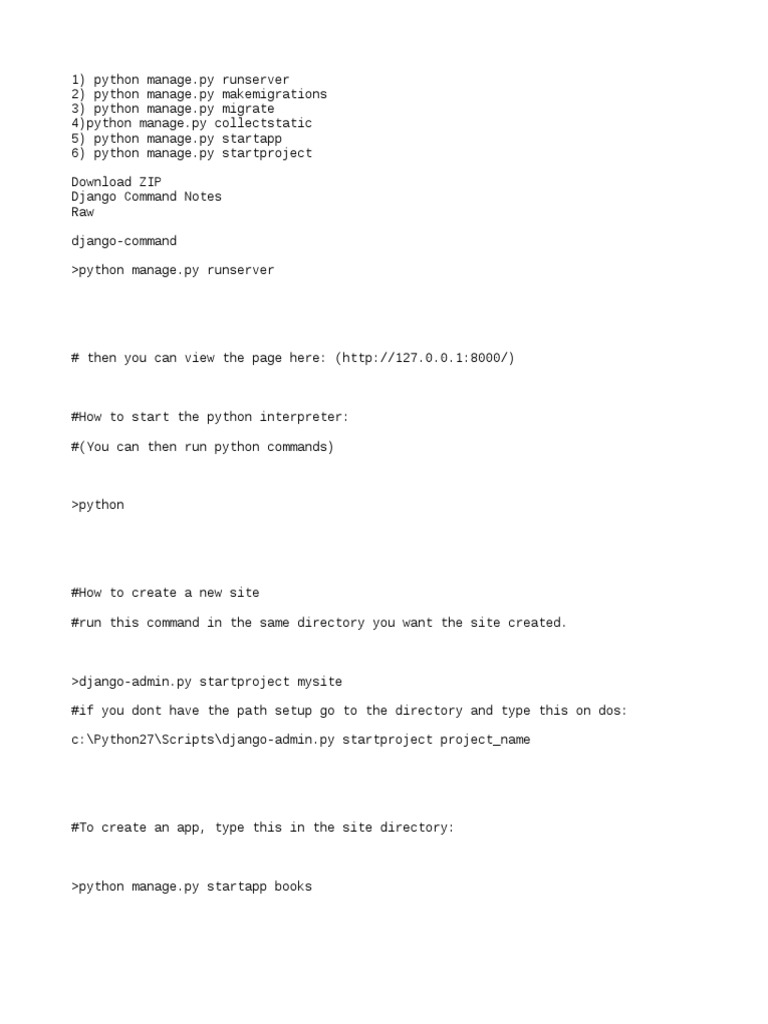 1) python manage.py runserver
2) python manage.py makemigrations
3) python manage.py migrate
4)python manage.py collectstatic
5) python manage.py startapp
6) python manage.py startproject

Download ZIP
Django Command Notes
Raw

django-command

>python manage.py runserver

# then you can view the page here: (http://127.0.0.1:8000/)

#How to start the python interpreter:

#(You can then run python commands)

>python

#How to create a new site

#run this command in the same directory you want the site created.

>django-admin.py startproject mysite

#if you dont have the path setup go to the directory and type this on dos:

c:\Python27\Scripts\django-admin.py startproject project_name

#To create an app, type this in the site directory:

>python manage.py startapp books